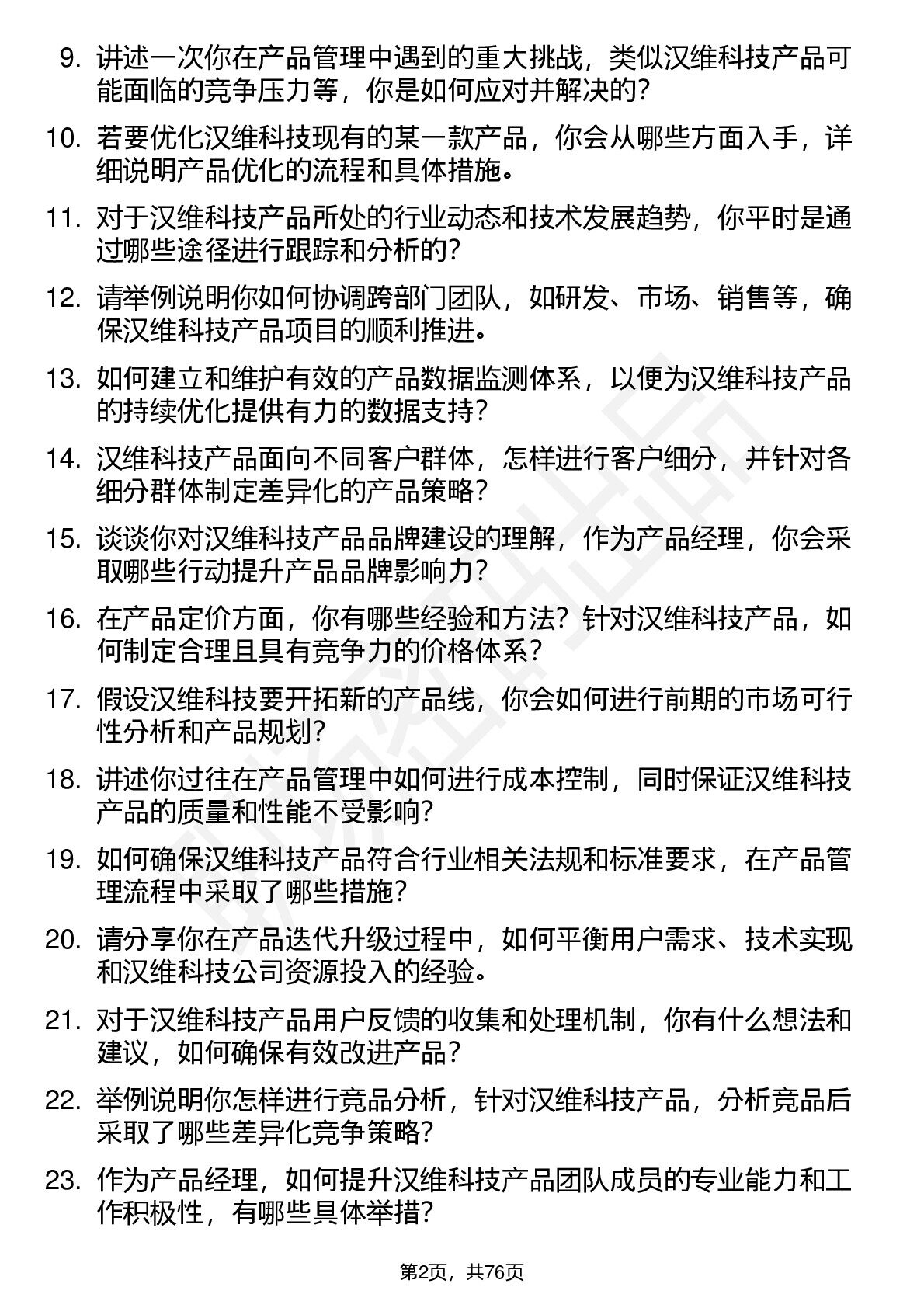 9. 讲述一次你在产品管理中遇到的重大挑战，类似汉维科技产品可能面临的竞争压力等，你是如何应对并解决的？

10. 若要优化汉维科技现有的某一款产品，你会从哪些方面入手，详细说明产品优化的流程和具体措施。

11. 对于汉维科技产品所处的行业动态和技术发展趋势，你平时是通过哪些途径进行跟踪和分析的？

12. 请举例说明你如何协调跨部门团队，如研发、市场、销售等，确保汉维科技产品项目的顺利推进。

13. 如何建立和维护有效的产品数据监测体系，以便为汉维科技产品的持续优化提供有力的数据支持？

14. 汉维科技产品面向不同客户群体，怎样进行客户细分，并针对各细分群体制定差异化的产品策略？

15. 谈谈你对汉维科技产品品牌建设的理解，作为产品经理，你会采取哪些行动提升产品品牌影响力？

16. 在产品定价方面，你有哪些经验和方法？针对汉维科技产品，如何制定合理且具有竞争力的价格体系？

17. 假设汉维科技要开拓新的产品线，你会如何进行前期的市场可行性分析和产品规划？

18. 讲述你过往在产品管理中如何进行成本控制，同时保证汉维科技产品的质量和性能不受影响？

19. 如何确保汉维科技产品符合行业相关法规和标准要求，在产品管理流程中采取了哪些措施？

20. 请分享你在产品迭代升级过程中，如何平衡用户需求、技术实现和汉维科技公司资源投入的经验。

21. 对于汉维科技产品用户反馈的收集和处理机制，你有什么想法和建议，如何确保有效改进产品？

22. 举例说明你怎样进行竞品分析，针对汉维科技产品，分析竞品后采取了哪些差异化竞争策略？

23. 作为产品经理，如何提升汉维科技产品团队成员的专业能力和工作积极性，有哪些具体举措？

第2页，共76页